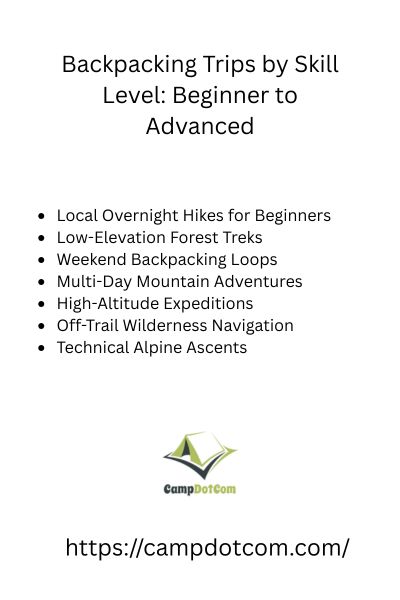 Backpacking Trips by Skill Level: Beginner to Advanced

- Local Overnight Hikes for Beginners
- Low-Elevation Forest Treks
- Weekend Backpacking Loops
- Multi-Day Mountain Adventures
- High-Altitude Expeditions
- Off-Trail Wilderness Navigation
- Technical Alpine Ascents

CampDotCom

https://campdotcom.com/